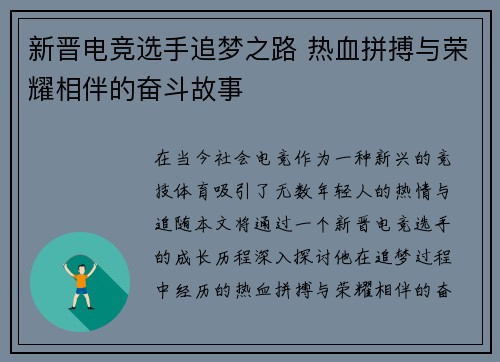 新晋电竞选手追梦之路 热血拼搏与荣耀相伴的奋斗故事

在当今社会电竞作为一种新兴的竞技体育吸引了无数年轻人的热情与追随本文将通过一个新晋电竞选手的成长历程深入探讨他在追梦过程中经历的热血拼搏与荣耀相伴的奋